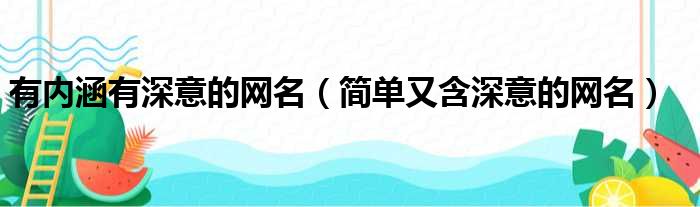 有内涵有深意的网名（简单又含深意的网名）